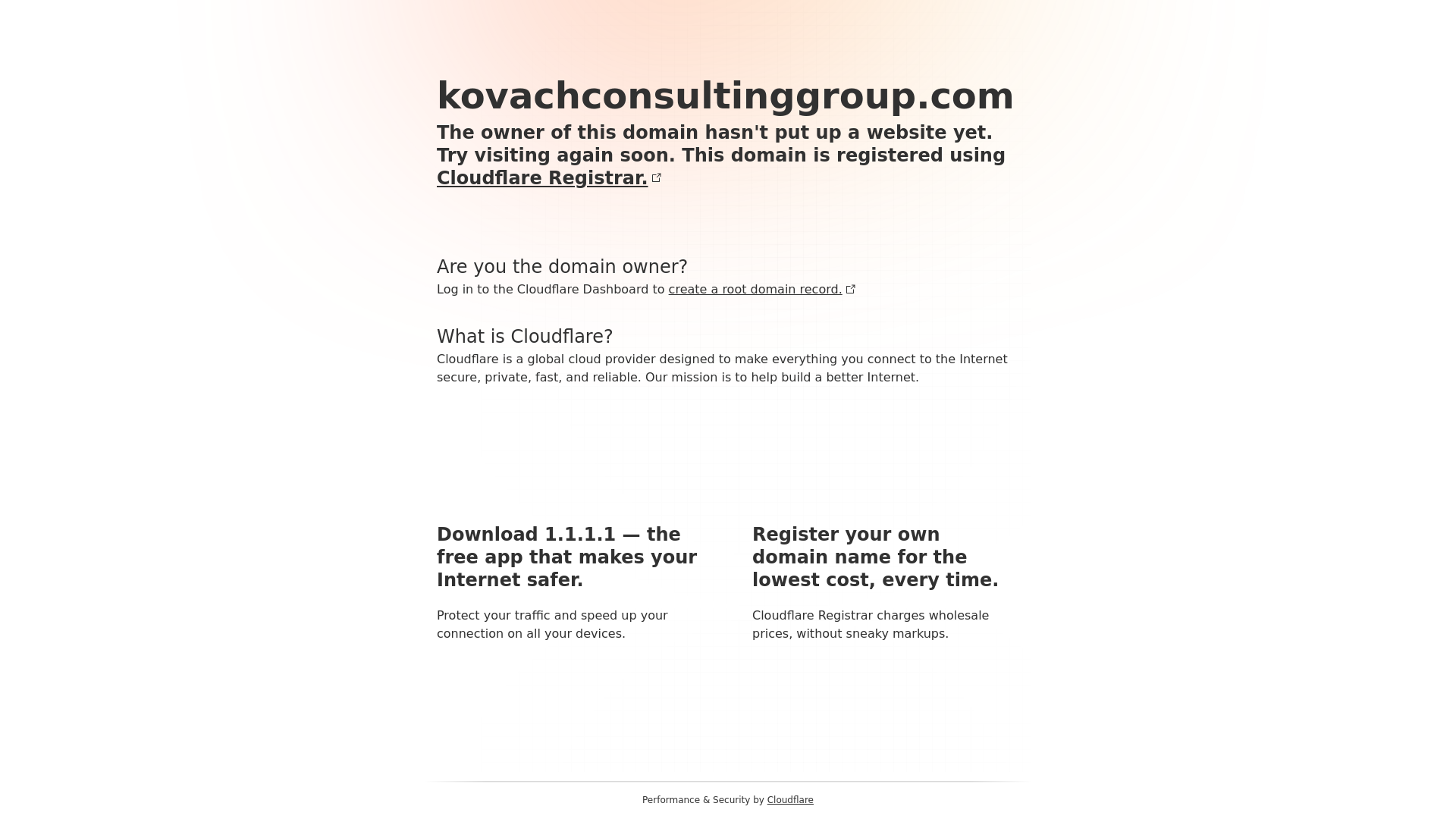 kovachconsultinggroup.com

The owner of this domain hasn't put up a website yet. Try visiting again soon. This domain is registered using Cloudflare Registrar.

Are you the domain owner?

Log in to the Cloudflare Dashboard to create a root domain record.

What is Cloudflare?

Cloudflare is a global cloud provider designed to make everything you connect to the Internet secure, private, fast, and reliable. Our mission is to help build a better Internet.

Download 1.1.1.1 — the free app that makes your Internet safer.

Protect your traffic and speed up your connection on all your devices.

Register your own domain name for the lowest cost, every time.

Cloudflare Registrar charges wholesale prices, without sneaky markups.

Performance & Security by Cloudflare